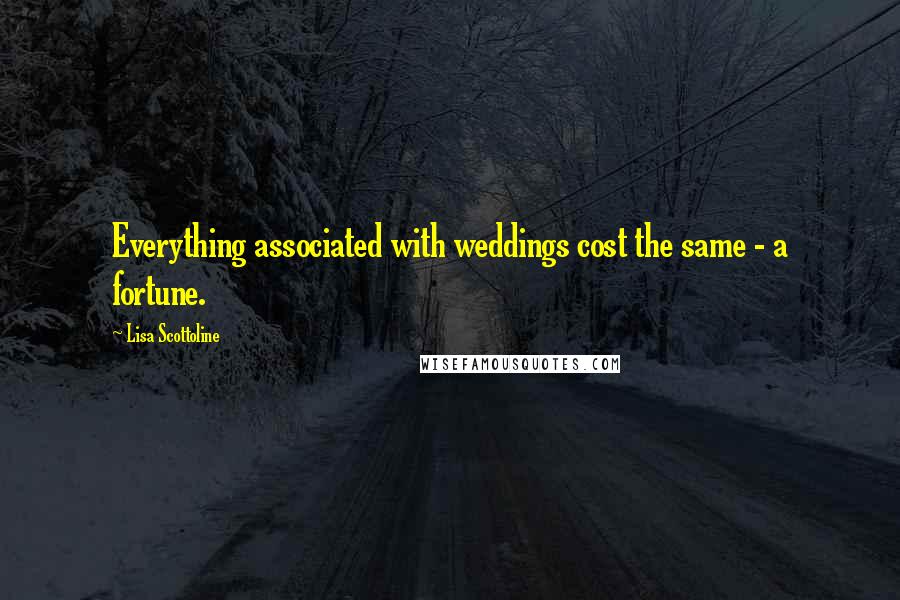 Everything associated with weddings cost the same - a fortune.

~ Lisa Scottoline

WISEFAMOUSQUOTES.COM